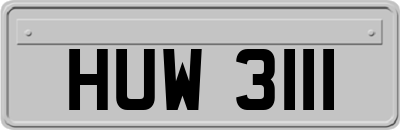 HUW 3111